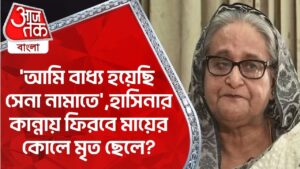 আজ তক
বাংলা

'আমি বাধ্য হয়েছি সেনা নামাতে',হাসিনার কান্নায় ফিরবে মায়ের কোলে মৃত ছেলে?